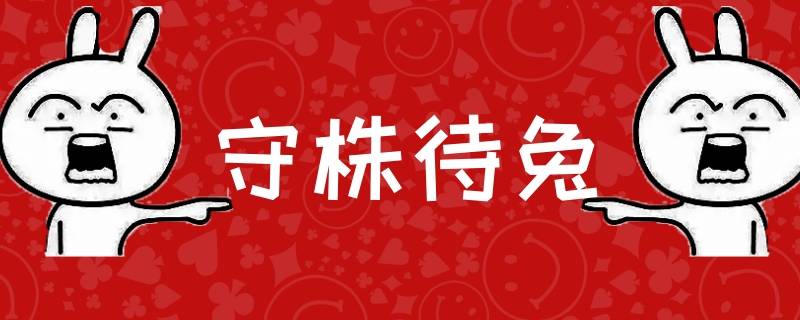 守株待兔